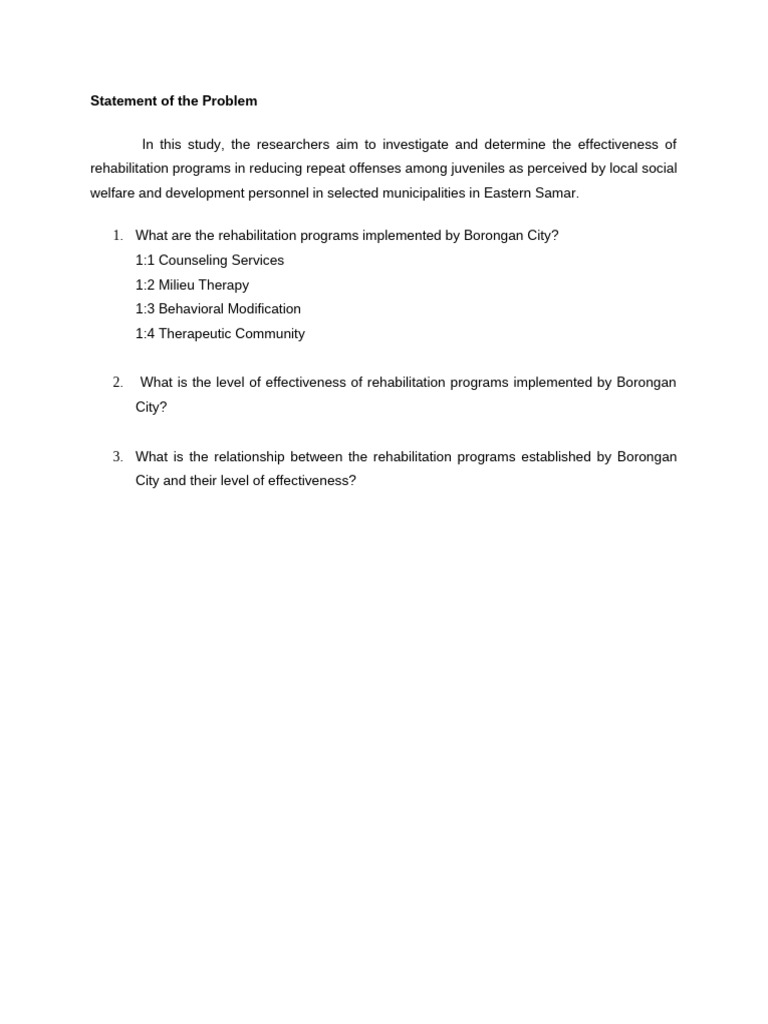 Statement of the Problem

In this study, the researchers aim to investigate and determine the effectiveness of rehabilitation programs in reducing repeat offenses among juveniles as perceived by local social welfare and development personnel in selected municipalities in Eastern Samar.

1. What are the rehabilitation programs implemented by Borongan City?
1:1 Counseling Services
1:2 Milieu Therapy
1:3 Behavioral Modification
1:4 Therapeutic Community

2. What is the level of effectiveness of rehabilitation programs implemented by Borongan City?

3. What is the relationship between the rehabilitation programs established by Borongan City and their level of effectiveness?